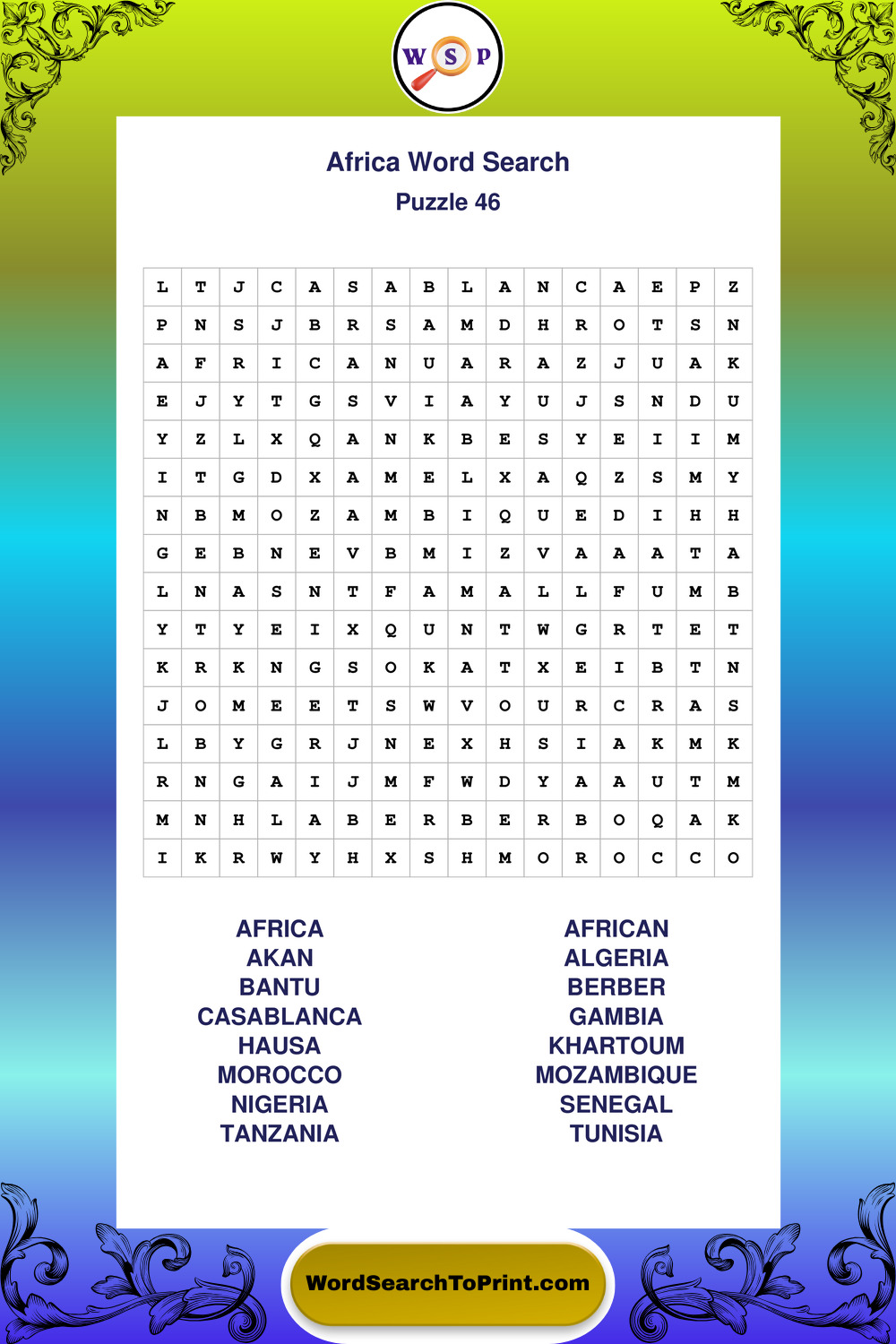 W S P

Africa Word Search

Puzzle 46

| L | T | J | C | A | S | A | B | L | A | N | C | A | E | P | Z |
|---|---|---|---|---|---|---|---|---|---|---|---|---|---|---|---|
| P | N | S | J | B | R | S | A | M | D | H | R | O | T | S | N |
| A | F | R | I | C | A | N | U | A | R | A | Z | J | U | A | K |
| E | J | Y | T | G | S | V | I | A | Y | U | J | S | N | D | U |
| Y | Z | L | X | Q | A | N | K | B | E | S | Y | E | I | I | M |
| I | T | G | D | X | A | M | E | L | X | A | Q | Z | S | M | Y |
| N | B | M | O | Z | A | M | B | I | Q | U | E | D | I | H | H |
| G | E | B | N | E | V | B | M | I | Z | V | A | A | A | T | A |
| L | N | A | S | N | T | F | A | M | A | L | L | F | U | M | B |
| Y | T | Y | E | I | X | Q | U | N | T | W | G | R | T | E | T |
| K | R | K | N | G | S | O | K | A | T | X | E | I | B | T | N |
| J | O | M | E | E | T | S | W | V | O | U | R | C | R | A | S |
| L | B | Y | G | R | J | N | E | X | H | S | I | A | K | M | K |
| R | N | G | A | I | J | M | F | W | D | Y | A | A | U | T | M |
| M | N | H | L | A | B | E | R | B | E | R | B | O | Q | A | K |
| I | K | R | W | Y | H | X | S | H | M | O | R | O | C | C | O |

AFRICA
AKAN
BANTU
CASABLANCA
HAUSA
MOROCCO
NIGERIA
TANZANIA

AFRICAN
ALGERIA
BERBER
GAMBIA
KHARTOUM
MOZAMBIQUE
SENEGAL
TUNISIA

WordSearchToPrint.com